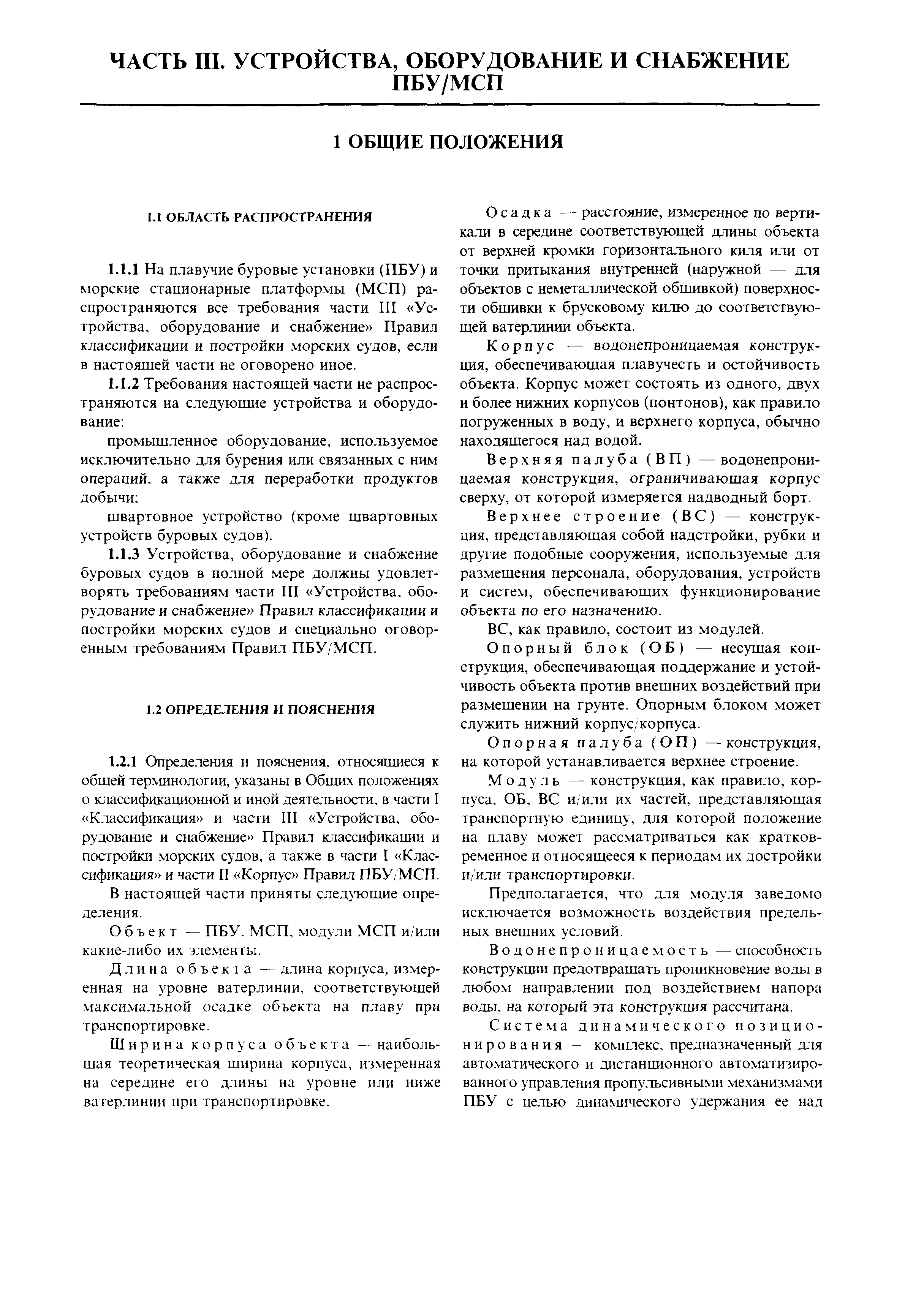 ЧАСТЬ III. УСТРОЙСТВА, ОБОРУДОВАНИЕ И СНАБЖЕНИЕ ПБУ/МСП

1 ОБЩИЕ ПОЛОЖЕНИЯ

1.1 ОБЛАСТЬ РАСПРОСТРАНЕНИЯ

1.1.1 На плавучие буровые установки (ПБУ) и морские стационарные платформы (МСП) распространяются все требования части III «Устройства, оборудование и снабжение» Правил классификации и постройки морских судов, если в настоящей части не оговорено иное.

1.1.2 Требования настоящей части не распространяются на следующие устройства и оборудование:

промышленное оборудование, используемое исключительно для бурения или связанных с ним операций, а также для переработки продуктов добычи;

швартовное устройство (кроме швартовных устройств буровых судов).

1.1.3 Устройства, оборудование и снабжение буровых судов в полной мере должны удовлетворять требованиям части III «Устройства, оборудование и снабжение» Правил классификации и постройки морских судов и специально оговоренным требованиям Правил ПБУ/МСП.

1.2 ОПРЕДЕЛЕНИЯ И ПОЯСНЕНИЯ

1.2.1 Определения и пояснения, относящиеся к общей терминологии, указаны в Общих положениях о классификационной и иной деятельности, в части I «Классификация» и части III «Устройства, оборудование и снабжение» Правил классификации и постройки морских судов, а также в части I «Классификация» и части II «Корпус» Правил ПБУ/МСП.

В настоящей части приняты следующие определения.

Объект — ПБУ, МСП, модули МСП и/или какие-либо их элементы.

Длина объекта — длина корпуса, измеренная на уровне ватерлинии, соответствующей максимальной осадке объекта на плаву при транспортировке.

Ширина корпуса объекта — наибольшая теоретическая ширина корпуса, измеренная на середине его длины на уровне или ниже ватерлинии при транспортировке.

Осадка — расстояние, измеренное по вертикали в середине соответствующей длины объекта от верхней кромки горизонтального киля или от точки притыкания внутренней (наружной — для объектов с неметаллической обшивкой) поверхности обшивки к брусковому килю до соответствующей ватерлинии объекта.

Корпус — водонепроницаемая конструкция, обеспечивающая плавучесть и остойчивость объекта. Корпус может состоять из одного, двух и более нижних корпусов (понтонов), как правило погруженных в воду, и верхнего корпуса, обычно находящегося над водой.

Верхняя палуба (ВП) — водонепроницаемая конструкция, ограничивающая корпус сверху, от которой измеряется надводный борт.

Верхнее строение (ВС) — конструкция, представляющая собой надстройки, рубки и другие подобные сооружения, используемые для размещения персонала, оборудования, устройств и систем, обеспечивающих функционирование объекта по его назначению.

ВС, как правило, состоит из модулей.

Опорный блок (ОБ) — несущая конструкция, обеспечивающая поддержание и устойчивость объекта против внешних воздействий при размещении на грунте. Опорным блоком может служить нижний корпус/корпуса.

Опорная палуба (ОП) — конструкция, на которой устанавливается верхнее строение.

Модуль — конструкция, как правило, корпуса, ОБ, ВС и/или их частей, представляющая транспортную единицу, для которой положение на плаву может рассматриваться как кратковременное и относящееся к периодам их достройки и/или транспортировки.

Предполагается, что для модуля заведомо исключается возможность воздействия предельных внешних условий.

Водонепроницаемость — способность конструкции предотвращать проникновение воды в любом направлении под воздействием напора воды, на который эта конструкция рассчитана.

Система динамического позиционирования — комплекс, предназначенный для автоматического и дистанционного автоматизированного управления пропульсивными механизмами ПБУ с целью динамического удержания ее над